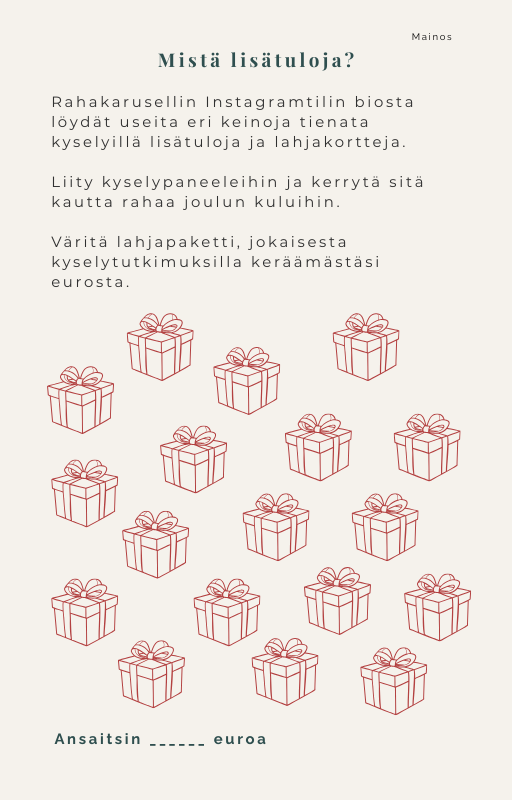 Mainos

Mistä lisätuloja?

Rahakarusellin Instagramtilin biosta löydät useita eri keinoja tienata kyselyillä lisätuloja ja lahjakortteja.

Liity kyselypaneeleihin ja kerrytä sitä kautta rahaa joulun kuluihin.

Väritä lahjapaketti, jokaisesta kyselytutkimuksilla keräämästäsi eurosta.

Ansaitsin ____ euroa